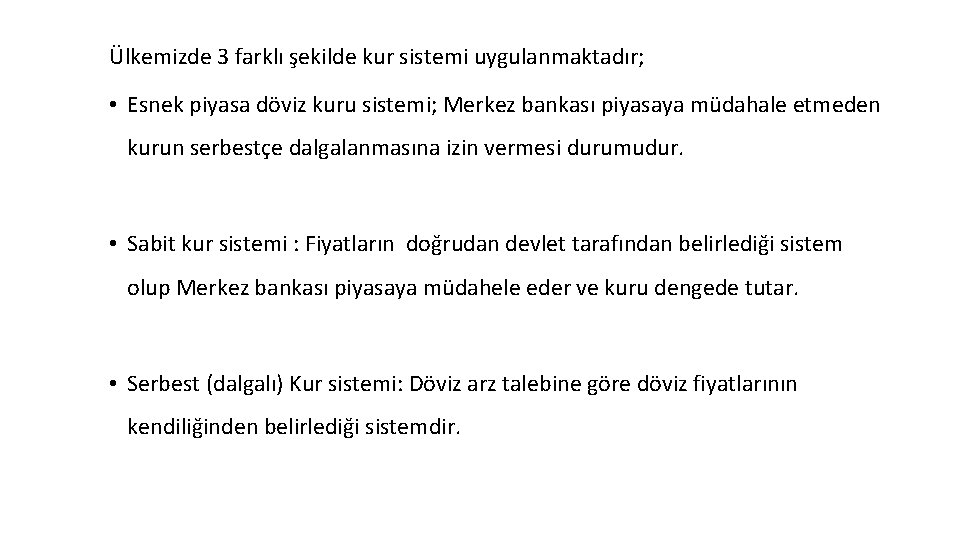 Ülkemizde 3 farklı şekilde kur sistemi uygulanmaktadır;

• Esnek piyasa döviz kuru sistemi; Merkez bankası piyasaya müdahale etmeden kurun serbestçe dalgalanmasına izin vermesi durumudur.

• Sabit kur sistemi : Fiyatların doğrudan devlet tarafından belirlediği sistem olup Merkez bankası piyasaya müdahele eder ve kuru dengede tutar.

• Serbest (dalgalı) Kur sistemi: Döviz arz talebine göre döviz fiyatlarının kendiliğinden belirlediği sistemdir.